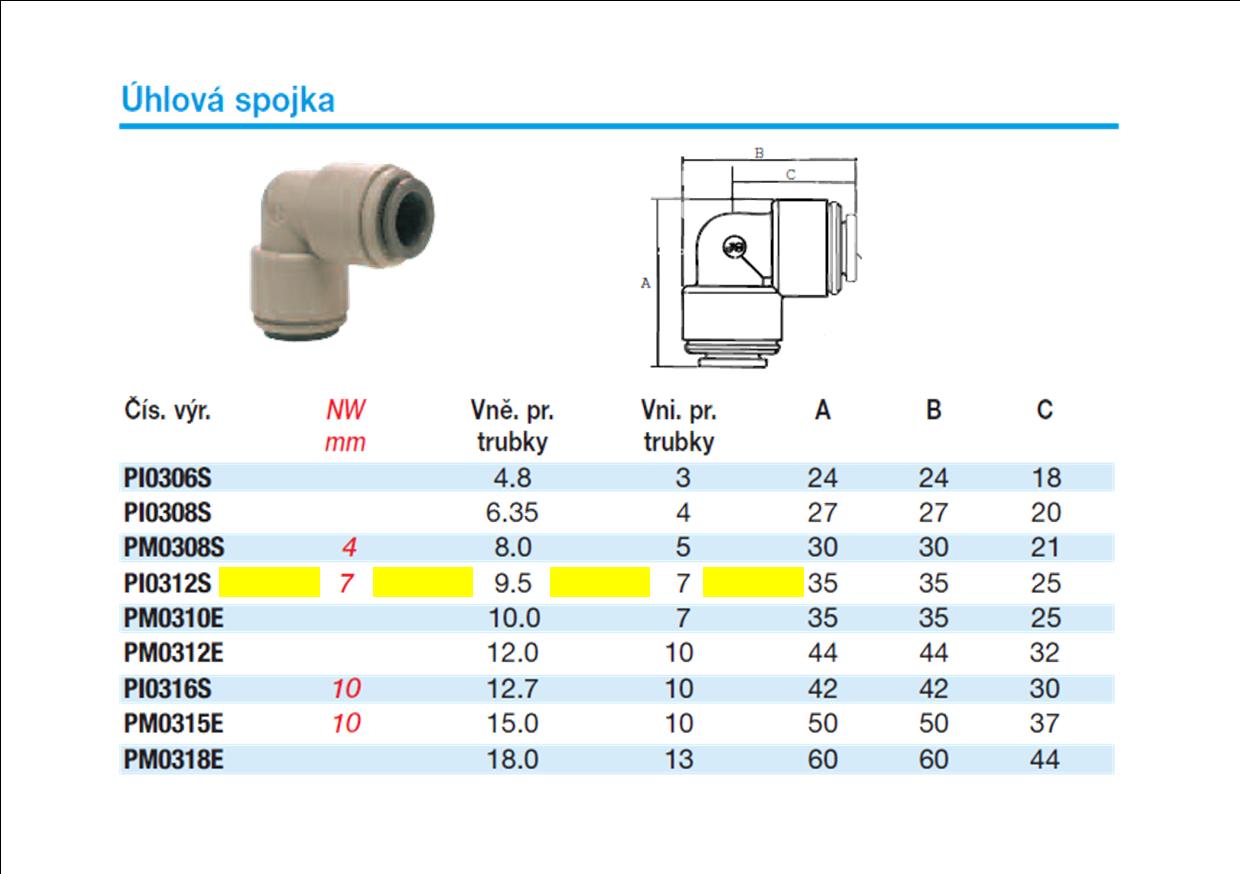 Úhlová spojka

B

C

A

| Čís. výr. | NW mm | Vně. pr. trubky | Vni. pr. trubky | A | B | C |
|---|---|---|---|---|---|---|
| PI0306S | | 4.8 | 3 | 24 | 24 | 18 |
| PI0308S | | 6.35 | 4 | 27 | 27 | 20 |
| PM0308S | 4 | 8.0 | 5 | 30 | 30 | 21 |
| PI0312S | 7 | 9.5 | 7 | 35 | 35 | 25 |
| PM0310E | | 10.0 | 7 | 35 | 35 | 25 |
| PM0312E | | 12.0 | 10 | 44 | 44 | 32 |
| PI0316S | 10 | 12.7 | 10 | 42 | 42 | 30 |
| PM0315E | 10 | 15.0 | 10 | 50 | 50 | 37 |
| PM0318E | | 18.0 | 13 | 60 | 60 | 44 |